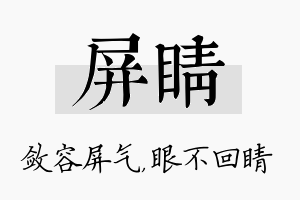 屏睛

敛容屏气,眼不回睛